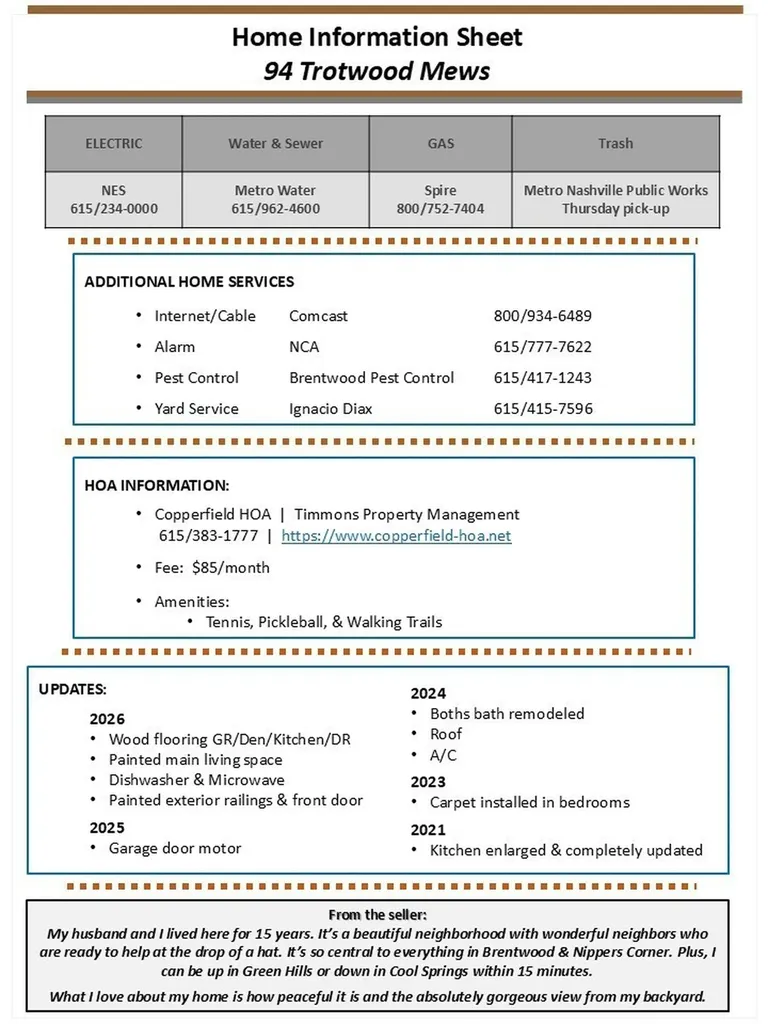 Home Information Sheet
94 Trotwood Mews

| ELECTRIC | Water & Sewer | GAS | Trash |
|---|---|---|---|
| NES 615/234-0000 | Metro Water 615/962-4600 | Spire 800/752-7404 | Metro Nashville Public Works Thursday pick-up |

ADDITIONAL HOME SERVICES

• Internet/Cable Comcast 800/934-6489
• Alarm NCA 615/777-7622
• Pest Control Brentwood Pest Control 615/417-1243
• Yard Service Ignacio Diax 615/415-7596

HOA INFORMATION:

• Copperfield HOA | Timmons Property Management
615/383-1777 | https://www.copperfield-hoa.net
• Fee: $85/month
• Amenities:
• Tennis, Pickleball, & Walking Trails

UPDATES:

2026
• Wood flooring GR/Den/Kitchen/DR
• Painted main living space
• Dishwasher & Microwave
• Painted exterior railings & front door

2025
• Garage door motor

2024
• Boths bath remodeled
• Roof
• A/C

2023
• Carpet installed in bedrooms

2021
• Kitchen enlarged & completely updated

From the seller:
My husband and I lived here for 15 years. It's a beautiful neighborhood with wonderful neighbors who are ready to help at the drop of a hat. It's so central to everything in Brentwood & Nippers Corner. Plus, I can be up in Green Hills or down in Cool Springs within 15 minutes.

What I love about my home is how peaceful it is and the absolutely gorgeous view from my backyard.